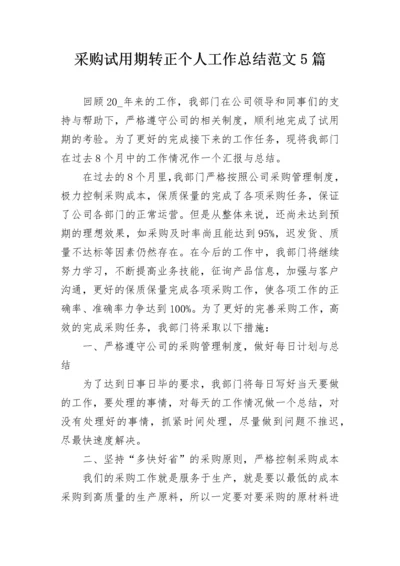 采购试用期转正个人工作总结范文5篇

回顾20_年来的工作，我部门在公司领导和同事们的支持与帮助下，严格遵守公司的相关制度，顺利地完成了试用期的考验。为了更好的完成接下来的工作任务，现将我部门在过去8个月中的工作情况作一个汇报与总结。

在过去的8个月里，我部门严格按照公司采购管理制度，极力控制采购成本，保质保量的完成了各项采购任务，保证了公司各部门的正常运营。但是从整体来说，还尚未达到预期的理想效果，如采购及时率尚且能达到95%，迟发货、质量不达标等因素仍然存在。在今后的工作中，我部门将继续努力学习，不断提高业务技能，征询产品信息，加强与客户沟通，更好的保质保量完成各项采购工作，使各项工作的正确率、准确率力争达到100%。为了更好的完善采购工作，高效的完成采购任务，我部门将采取以下措施：

一、严格遵守公司的采购管理制度，做好每日计划与总结

为了达到日事日毕的要求，我部门将每日写好当天要做的工作，要处理的事情，对每天的工作情况做一个总结，对没有处理好的事情，抓紧时间处理，尽量做到问题不推迟，尽最快速度解决。

二、坚持“多快好省”的采购原则，严格控制采购成本

我们的采购工作就是服务于生产，就是要以最低的成本采购到高质量的生产原料，所以一定要对要采购的原材料进